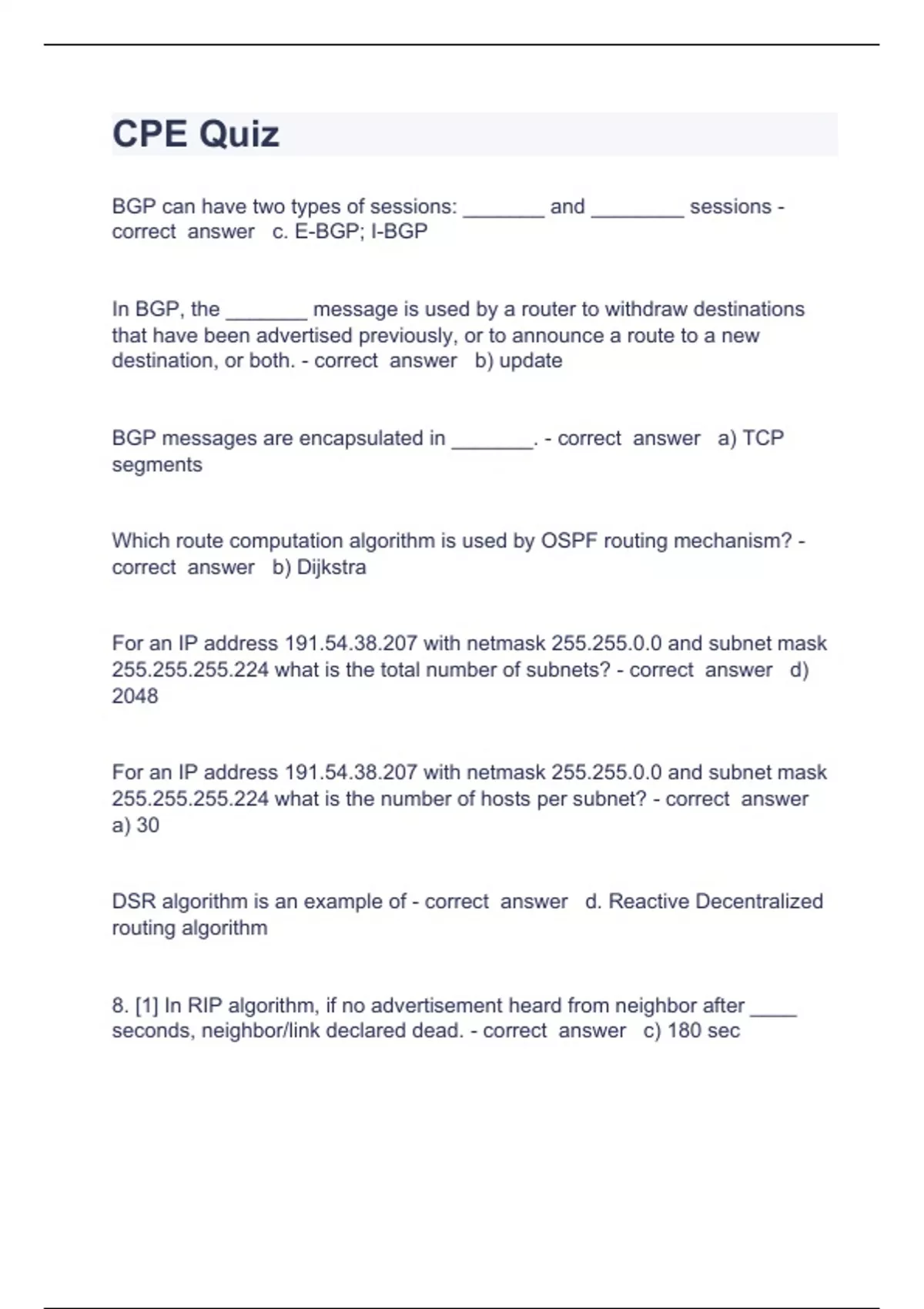 CPE Quiz

BGP can have two types of sessions: _______ and ________ sessions - correct answer c. E-BGP; I-BGP

In BGP, the _______ message is used by a router to withdraw destinations that have been advertised previously, or to announce a route to a new destination, or both. - correct answer b) update

BGP messages are encapsulated in _______. - correct answer a) TCP segments

Which route computation algorithm is used by OSPF routing mechanism? - correct answer b) Dijkstra

For an IP address 191.54.38.207 with netmask 255.255.0.0 and subnet mask 255.255.255.224 what is the total number of subnets? - correct answer d) 2048

For an IP address 191.54.38.207 with netmask 255.255.0.0 and subnet mask 255.255.255.224 what is the number of hosts per subnet? - correct answer a) 30

DSR algorithm is an example of - correct answer d. Reactive Decentralized routing algorithm

8. [1] In RIP algorithm, if no advertisement heard from neighbor after ____ seconds, neighbor/link declared dead. - correct answer c) 180 sec